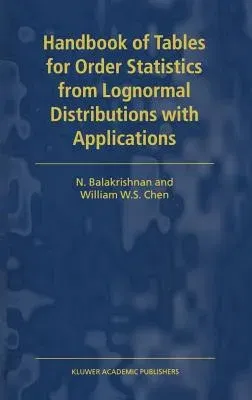 Handbook of Tables for Order Statistics from Lognormal Distributions with Applications

N. Balakrishnan and William W.S. Chen

KLUWER ACADEMIC PUBLISHERS